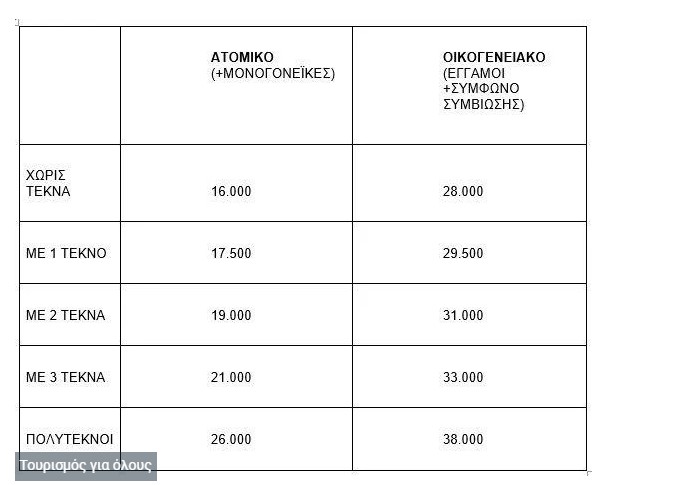 |  | ΑΤΟΜΙΚΟ (+ΜΟΝΟΓΟΝΕΪΚΕΣ) | ΟΙΚΟΓΕΝΕΙΑΚΟ (ΕΓΓΑΜΟΙ +ΣΥΜΦΩΝΟ ΣΥΜΒΙΩΣΗΣ) |
|---|---|---|
| ΧΩΡΙΣ ΤΕΚΝΑ | 16.000 | 28.000 |
| ΜΕ 1 ΤΕΚΝΟ | 17.500 | 29.500 |
| ΜΕ 2 ΤΕΚΝΑ | 19.000 | 31.000 |
| ΜΕ 3 ΤΕΚΝΑ | 21.000 | 33.000 |
| ΠΟΛΥΤΕΚΝΟΙ | 26.000 | 38.000 |

Τουρισμός για όλους